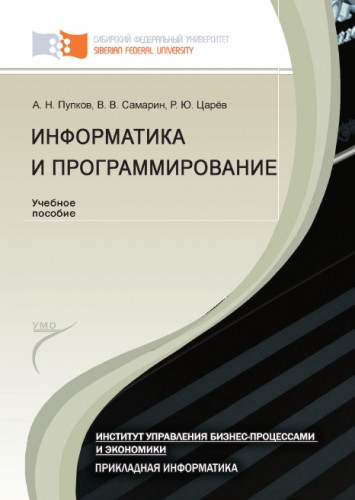 СИБИРСКИЙ ФЕДЕРАЛЬНЫЙ УНИВЕРСИТЕТ
SIBERIAN FEDERAL UNIVERSITY

А. Н. Пупков, В. В. Самарин, Р. Ю. Царёв

ИНФОРМАТИКА И ПРОГРАММИРОВАНИЕ

Учебное пособие

УМО

ИНСТИТУТ УПРАВЛЕНИЯ БИЗНЕС-ПРОЦЕССАМИ И ЭКОНОМИКИ

ПРИКЛАДНАЯ ИНФОРМАТИКА